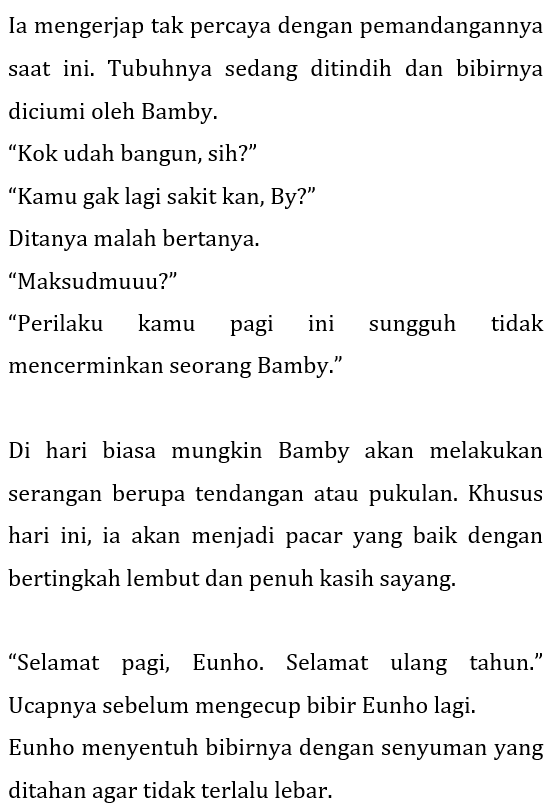 Ia mengerjap tak percaya dengan pemandangannya saat ini. Tubuhnya sedang ditindih dan bibirnya diciumi oleh Bamby.
“Kok udah bangun, sih?”
“Kamu gak lagi sakit kan, By?”
Ditanya malah bertanya.
“Maksudmuuu?”
“Perilaku kamu pagi ini sungguh tidak mencerminkan seorang Bamby.”

Di hari biasa mungkin Bamby akan melakukan serangan berupa tendangan atau pukulan. Khusus hari ini, ia akan menjadi pacar yang baik dengan bertingkah lembut dan penuh kasih sayang.

“Selamat pagi, Eunho. Selamat ulang tahun.” Ucapnya sebelum mengecup bibir Eunho lagi.
Eunho menyentuh bibirnya dengan senyuman yang ditahan agar tidak terlalu lebar.